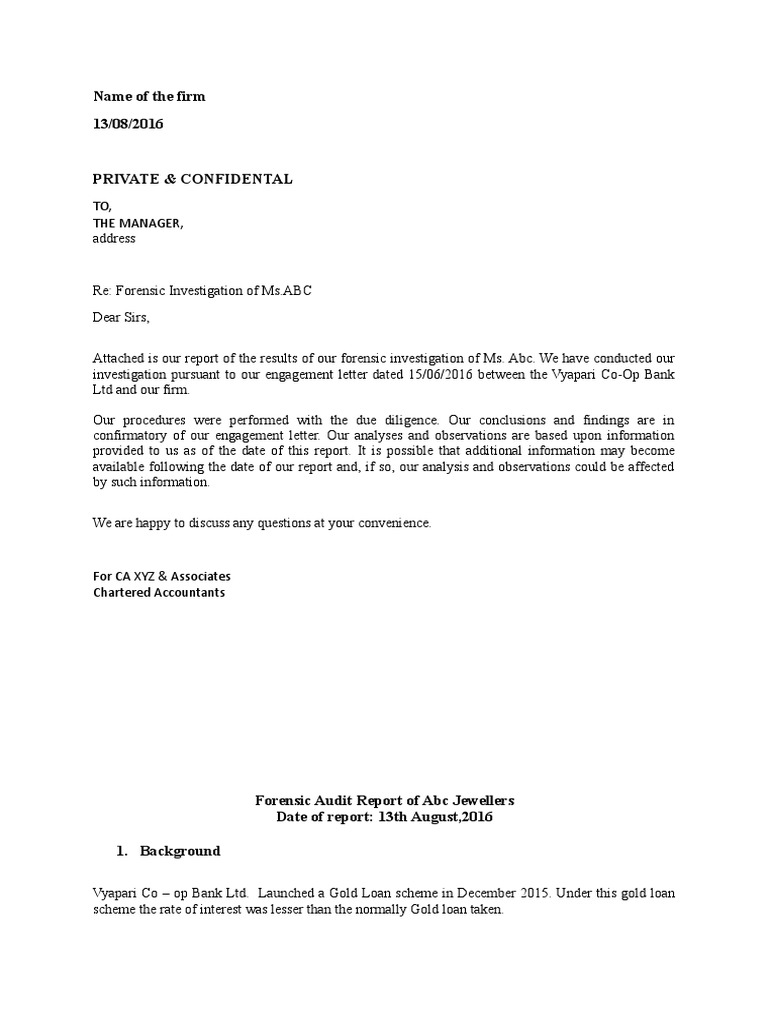 Name of the firm

13/08/2016

PRIVATE & CONFIDENTAL

TO,
THE MANAGER,
address

Re: Forensic Investigation of Ms.ABC

Dear Sirs,

Attached is our report of the results of our forensic investigation of Ms. Abc. We have conducted our investigation pursuant to our engagement letter dated 15/06/2016 between the Vyapari Co-Op Bank Ltd and our firm.

Our procedures were performed with the due diligence. Our conclusions and findings are in confirmatory of our engagement letter. Our analyses and observations are based upon information provided to us as of the date of this report. It is possible that additional information may become available following the date of our report and, if so, our analysis and observations could be affected by such information.

We are happy to discuss any questions at your convenience.

For CA XYZ & Associates
Chartered Accountants

Forensic Audit Report of Abc Jewellers
Date of report: 13th August,2016

1. Background

Vyapari Co – op Bank Ltd. Launched a Gold Loan scheme in December 2015. Under this gold loan scheme the rate of interest was lesser than the normally Gold loan taken.